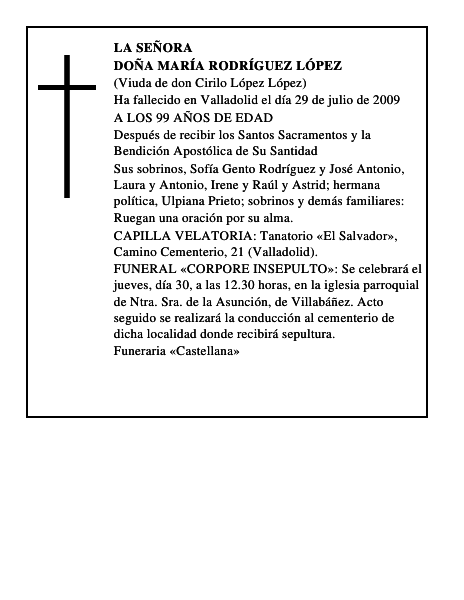 LA SEÑORA
DOÑA MARÍA RODRÍGUEZ LÓPEZ
(Viuda de don Cirilo López López)
Ha fallecido en Valladolid el día 29 de julio de 2009
A LOS 99 AÑOS DE EDAD
Después de recibir los Santos Sacramentos y la Bendición Apostólica de Su Santidad
Sus sobrinos, Sofía Gento Rodríguez y José Antonio, Laura y Antonio, Irene y Raúl y Astrid; hermana política, Ulpiana Prieto; sobrinos y demás familiares:
Ruegan una oración por su alma.
CAPILLA VELATORIA: Tanatorio «El Salvador», Camino Cementerio, 21 (Valladolid).
FUNERAL «CORPORE INSEPULTO»: Se celebrará el jueves, día 30, a las 12.30 horas, en la iglesia parroquial de Ntra. Sra. de la Asunción, de Villabáñez. Acto seguido se realizará la conducción al cementerio de dicha localidad donde recibirá sepultura.
Funeraria «Castellana»